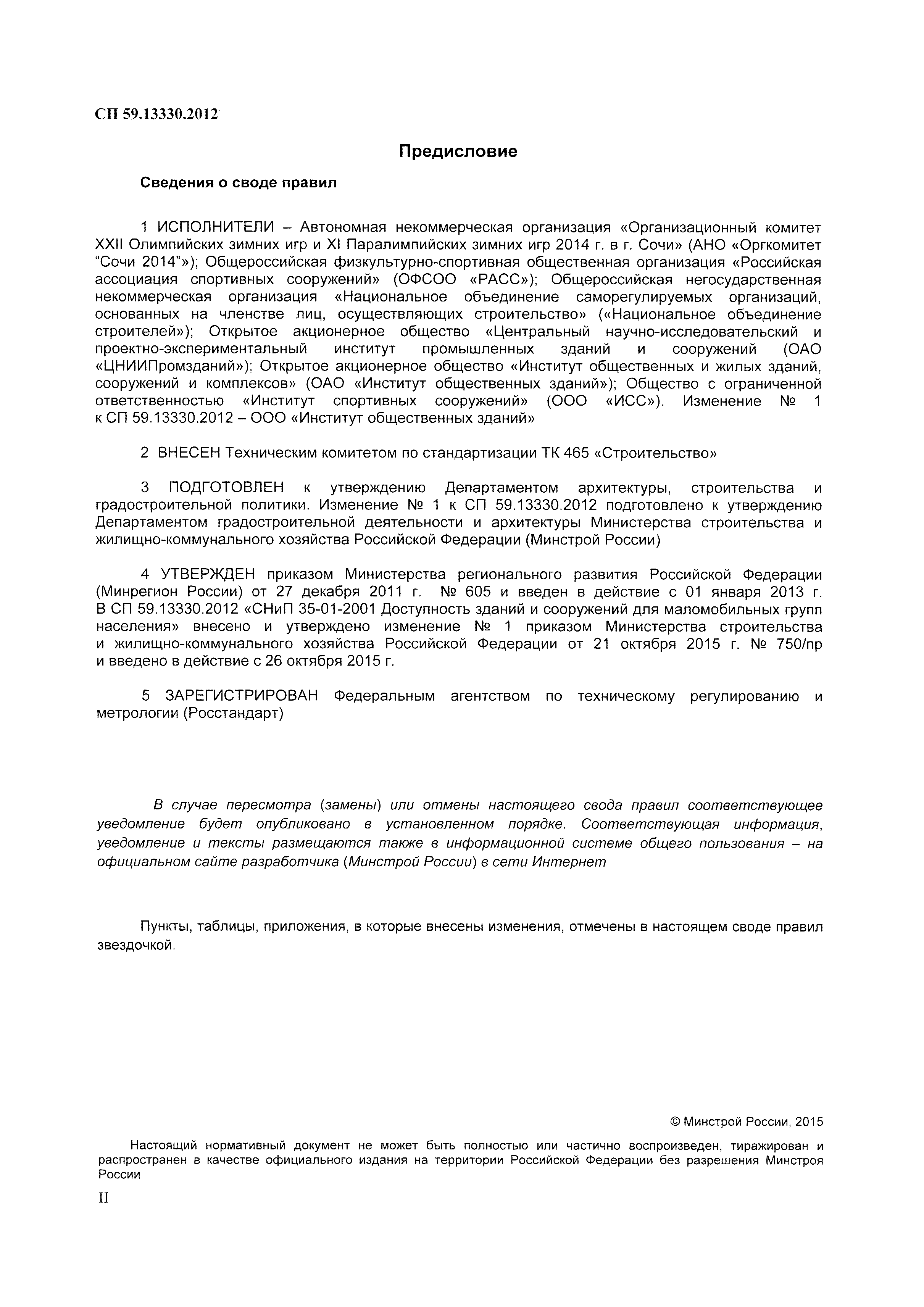 СП 59.13330.2012

Предисловие

Сведения о своде правил

1 ИСПОЛНИТЕЛИ – Автономная некоммерческая организация «Организационный комитет XXII Олимпийских зимних игр и XI Паралимпийских зимних игр 2014 г. в г. Сочи» (АНО «Оргкомитет “Сочи 2014”»); Общероссийская физкультурно-спортивная общественная организация «Российская ассоциация спортивных сооружений» (ОФСОО «РАСС»); Общероссийская негосударственная некоммерческая организация «Национальное объединение саморегулируемых организаций, основанных на членстве лиц, осуществляющих строительство» («Национальное объединение строителей»); Открытое акционерное общество «Центральный научно-исследовательский и проектно-экспериментальный институт промышленных зданий и сооружений (ОАО «ЦНИИПромзданий»); Открытое акционерное общество «Институт общественных и жилых зданий, сооружений и комплексов» (ОАО «Институт общественных зданий»); Общество с ограниченной ответственностью «Институт спортивных сооружений» (ООО «ИСС»). Изменение № 1 к СП 59.13330.2012 – ООО «Институт общественных зданий»

2 ВНЕСЕН Техническим комитетом по стандартизации ТК 465 «Строительство»

3 ПОДГОТОВЛЕН к утверждению Департаментом архитектуры, строительства и градостроительной политики. Изменение № 1 к СП 59.13330.2012 подготовлено к утверждению Департаментом градостроительной деятельности и архитектуры Министерства строительства и жилищно-коммунального хозяйства Российской Федерации (Минстрой России)

4 УТВЕРЖДЕН приказом Министерства регионального развития Российской Федерации (Минрегион России) от 27 декабря 2011 г. № 605 и введен в действие с 01 января 2013 г. В СП 59.13330.2012 «СНиП 35-01-2001 Доступность зданий и сооружений для маломобильных групп населения» внесено и утверждено изменение № 1 приказом Министерства строительства и жилищно-коммунального хозяйства Российской Федерации от 21 октября 2015 г. № 750/пр и введено в действие с 26 октября 2015 г.

5 ЗАРЕГИСТРИРОВАН Федеральным агентством по техническому регулированию и метрологии (Росстандарт)

В случае пересмотра (замены) или отмены настоящего свода правил соответствующее уведомление будет опубликовано в установленном порядке. Соответствующая информация, уведомление и тексты размещаются также в информационной системе общего пользования – на официальном сайте разработчика (Минстрой России) в сети Интернет

Пункты, таблицы, приложения, в которые внесены изменения, отмечены в настоящем своде правил звездочкой.

© Минстрой России, 2015

Настоящий нормативный документ не может быть полностью или частично воспроизведен, тиражирован и распространен в качестве официального издания на территории Российской Федерации без разрешения Минстроя России

II